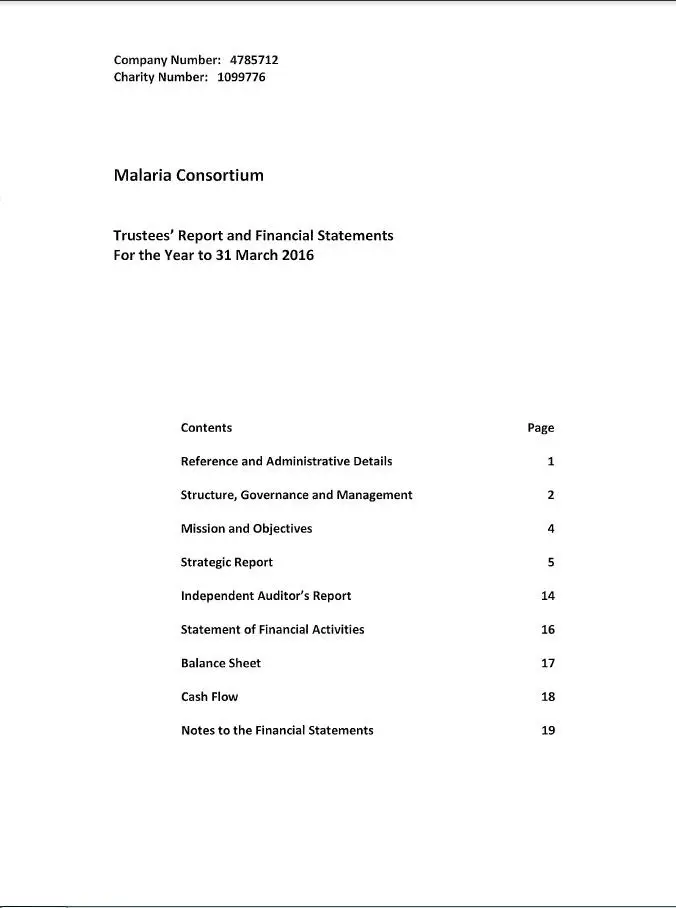 Company Number: 4785712
Charity Number: 1099776

Malaria Consortium

Trustees' Report and Financial Statements
For the Year to 31 March 2016

| Contents | Page |
|---|---|
| Reference and Administrative Details | 1 |
| Structure, Governance and Management | 2 |
| Mission and Objectives | 4 |
| Strategic Report | 5 |
| Independent Auditor's Report | 14 |
| Statement of Financial Activities | 16 |
| Balance Sheet | 17 |
| Cash Flow | 18 |
| Notes to the Financial Statements | 19 |